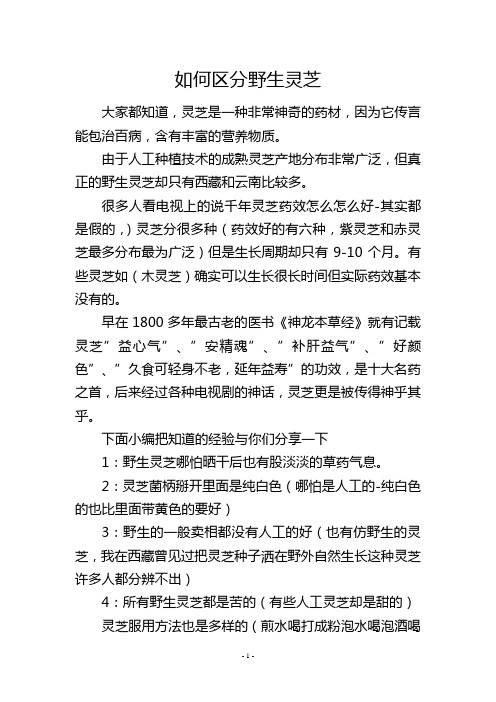 如何区分野生灵芝

大家都知道，灵芝是一种非常神奇的药材，因为它传言能包治百病，含有丰富的营养物质。

由于人工种植技术的成熟灵芝产地分布非常广泛，但真正的野生灵芝却只有西藏和云南比较多。

很多人看电视上的说千年灵芝药效怎么怎么好-其实都是假的，）灵芝分很多种（药效好的有六种，紫灵芝和赤灵芝最多分布最为广泛）但是生长周期却只有 9-10 个月。有些灵芝如（木灵芝）确实可以生长很长时间但实际药效基本没有的。

早在 1800 多年最古老的医书《神龙本草经》就有记载灵芝”益心气”、”安精魂”、”补肝益气”、”好颜色”、”久食可轻身不老，延年益寿”的功效，是十大名药之首，后来经过各种电视剧的神话，灵芝更是被传得神乎其乎。

下面小编把知道的经验与你们分享一下

1：野生灵芝哪怕晒干后也有股淡淡的草药气息。

2：灵芝菌柄掰开里面是纯白色（哪怕是人工的-纯白色的也比里面带黄色的要好）

3：野生的一般卖相都没有人工的好（也有仿野生的灵芝，我在西藏曾见过把灵芝种子洒在野外自然生长这种灵芝许多人都分辨不出）

4：所有野生灵芝都是苦的（有些人工灵芝却是甜的）

灵芝服用方法也是多样的（煎水喝打成粉泡水喝泡酒喝

- 1 -